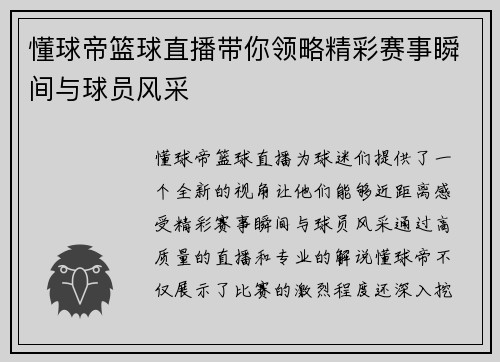 懂球帝篮球直播带你领略精彩赛事瞬间与球员风采

懂球帝篮球直播为球迷们提供了一个全新的视角让他们能够近距离感受精彩赛事瞬间与球员风采通过高质量的直播和专业的解说懂球帝不仅展示了比赛的激烈程度还深入挖